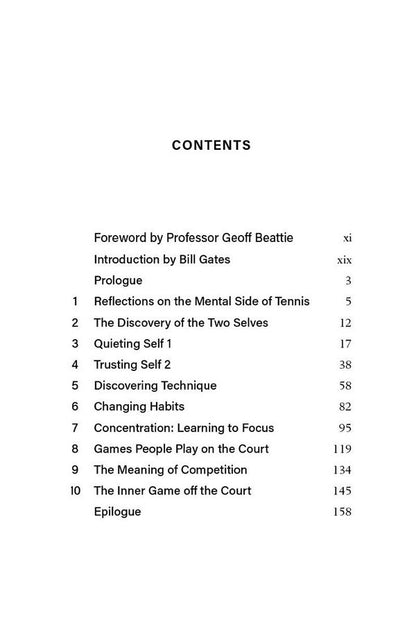 CONTENTS

| | | |
|---|---|---|
| | Foreword by Professor Geoff Beattie | xi |
| | Introduction by Bill Gates | xix |
| | Prologue | 3 |
| 1 | Reflections on the Mental Side of Tennis | 5 |
| 2 | The Discovery of the Two Selves | 12 |
| 3 | Quieting Self 1 | 17 |
| 4 | Trusting Self 2 | 38 |
| 5 | Discovering Technique | 58 |
| 6 | Changing Habits | 82 |
| 7 | Concentration: Learning to Focus | 95 |
| 8 | Games People Play on the Court | 119 |
| 9 | The Meaning of Competition | 134 |
| 10 | The Inner Game off the Court | 145 |
| | Epilogue | 158 |